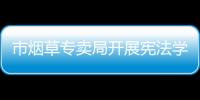 市烟草专卖局开展宪法学